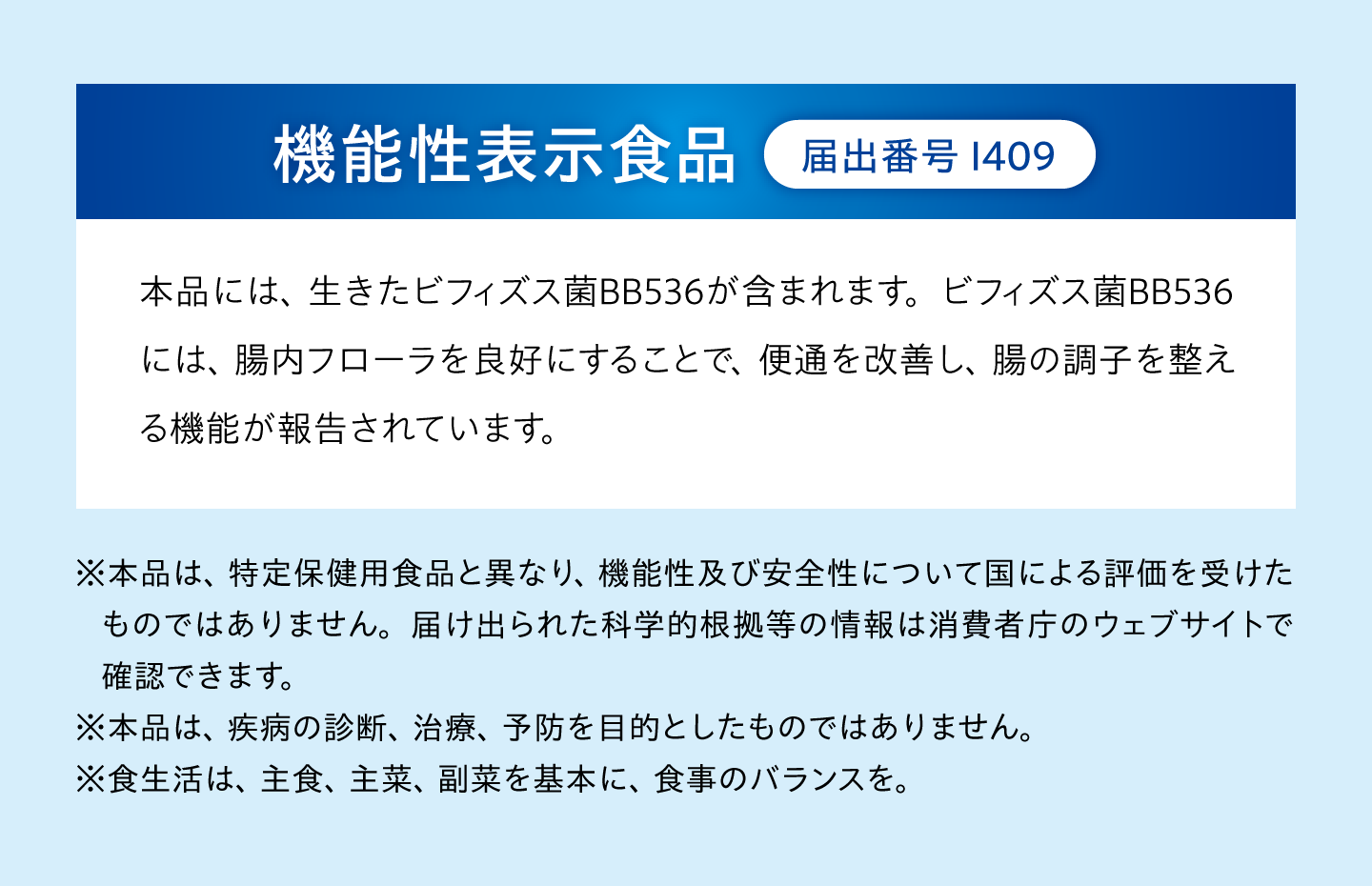 機能性表示食品 届出番号 I409

本品には、生きたビフィズス菌BB536が含まれます。ビフィズス菌BB536には、腸内フローラを良好にすることで、便通を改善し、腸の調子を整える機能が報告されています。

※本品は、特定保健用食品と異なり、機能性及び安全性について国による評価を受けたものではありません。届け出られた科学的根拠等の情報は消費者庁のウェブサイトで確認できます。
※本品は、疾病の診断、治療、予防を目的としたものではありません。
※食生活は、主食、主菜、副菜を基本に、食事のバランスを。